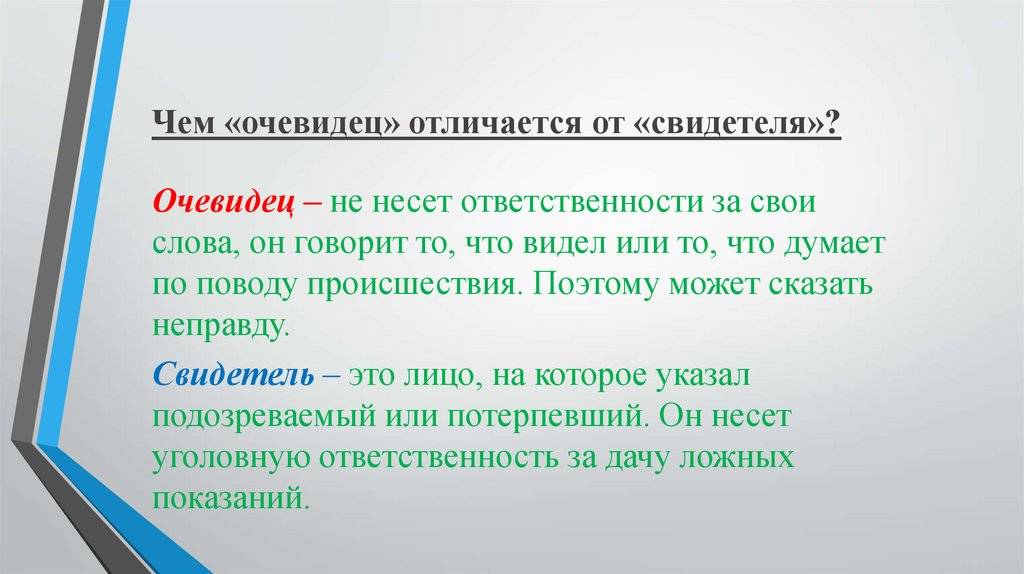 Чем «очевидец» отличается от «свидетеля»?

Очевидец – не несет ответственности за свои слова, он говорит то, что видел или то, что думает по поводу происшествия. Поэтому может сказать неправду.

Свидетель – это лицо, на которое указал подозреваемый или потерпевший. Он несет уголовную ответственность за дачу ложных показаний.